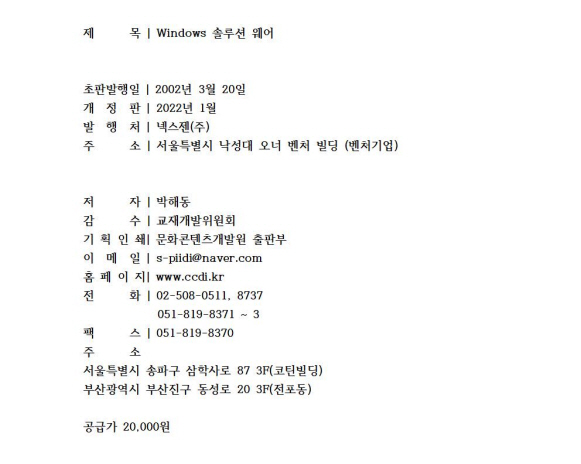 제　　목 | Windows 솔루션 웨어

초판발행일 | 2002년 3월 20일
개 정 판 | 2022년 1월
발 행 처 | 넥스젠(주)
주　　소 | 서울특별시 낙성대 오너 벤처 빌딩 (벤처기업)

저　　자 | 박해동
감　　수 | 교재개발위원회
기 획 인 쇄| 문화콘텐츠개발원 출판부
이 메 일 | s-piidi@naver.com
홈 페 이 지| www.ccdi.kr
전　　화 | 02-508-0511, 8737
051-819-8371 ~ 3
팩　　스 | 051-819-8370
주　　소
서울특별시 송파구 삼학사로 87 3F(코틴빌딩)
부산광역시 부산진구 동성로 20 3F(전포동)

공급가 20,000원